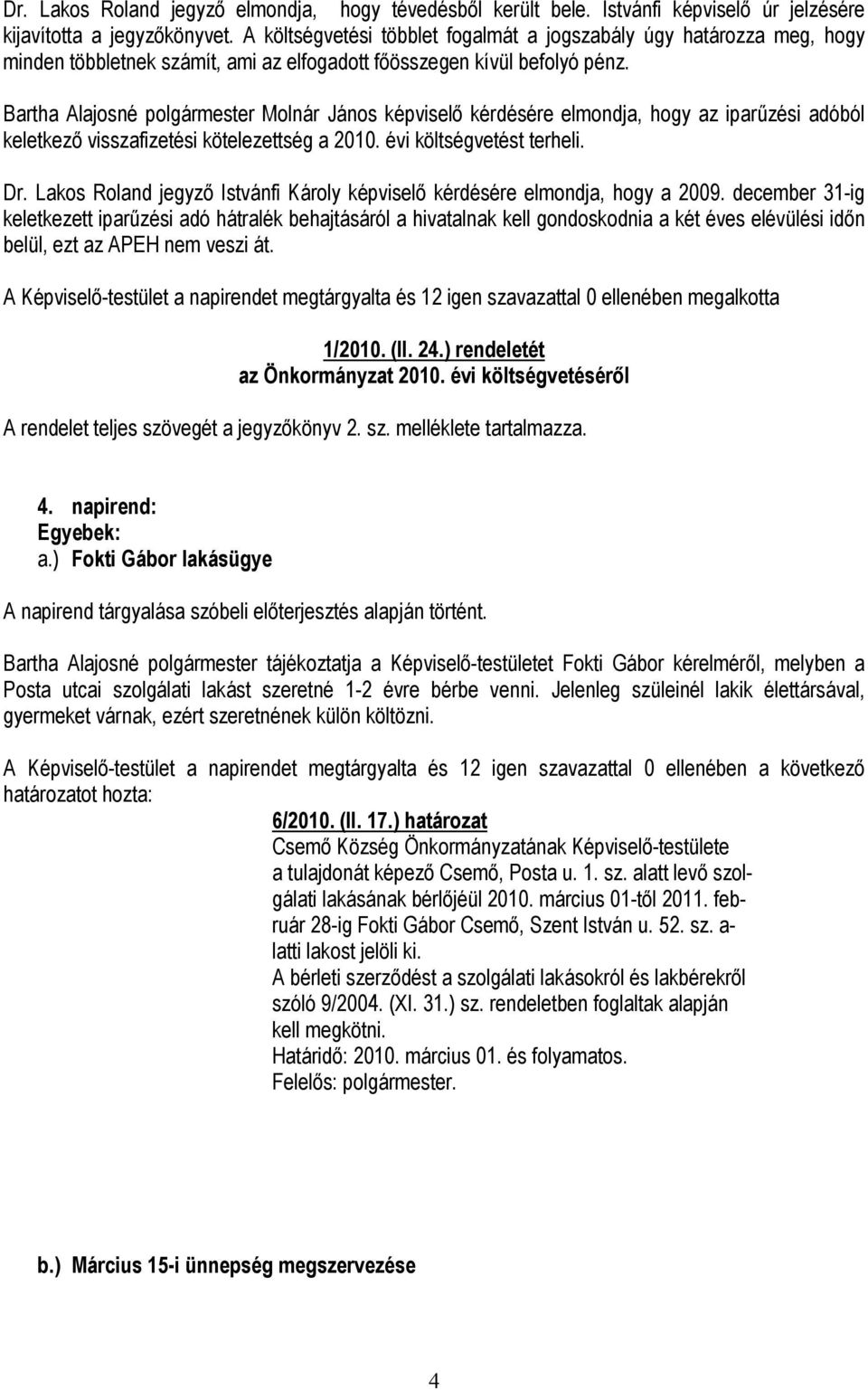 Dr. Lakos Roland jegyző elmondja, hogy tévedésből került bele. Istvánfi képviselő úr jelzésére kijavította a jegyzőkönyvet. A költségvetési többlet fogalmát a jogszabály úgy határozza meg, hogy minden többletnek számít, ami az elfogadott főösszegen kívül befolyó pénz.

Bartha Alajosné polgármester Molnár János képviselő kérdésére elmondja, hogy az iparűzési adóból keletkező visszafizetési kötelezettség a 2010. évi költségvetést terheli.

Dr. Lakos Roland jegyző Istvánfi Károly képviselő kérdésére elmondja, hogy a 2009. december 31-ig keletkezett iparűzési adó hátralék behajtásáról a hivatalnak kell gondoskodnia a két éves elévülési időn belül, ezt az APEH nem veszi át.

A Képviselő-testület a napirendet megtárgyalta és 12 igen szavazattal 0 ellenében megalkotta

1/2010. (II. 24.) rendeletét
az Önkormányzat 2010. évi költségvetéséről

A rendelet teljes szövegét a jegyzőkönyv 2. sz. melléklete tartalmazza.

4. napirend:
Egyebek:
a.) Fokti Gábor lakásügye

A napirend tárgyalása szóbeli előterjesztés alapján történt.

Bartha Alajosné polgármester tájékoztatja a Képviselő-testületet Fokti Gábor kérelméről, melyben a Posta utcai szolgálati lakást szeretné 1-2 évre bérbe venni. Jelenleg szüleinél lakik élettársával, gyermeket várnak, ezért szeretnének külön költözni.

A Képviselő-testület a napirendet megtárgyalta és 12 igen szavazattal 0 ellenében a következő határozatot hozta:

6/2010. (II. 17.) határozat
Csemő Község Önkormányzatának Képviselő-testülete a tulajdonát képező Csemő, Posta u. 1. sz. alatt levő szolgálati lakásának bérlőjéül 2010. március 01-től 2011. február 28-ig Fokti Gábor Csemő, Szent István u. 52. sz. alatti lakost jelöli ki.
A bérleti szerződést a szolgálati lakásokról és lakbérekről szóló 9/2004. (XI. 31.) sz. rendeletben foglaltak alapján kell megkötni.
Határidő: 2010. március 01. és folyamatos.
Felelős: polgármester.

b.) Március 15-i ünnepség megszervezése

4